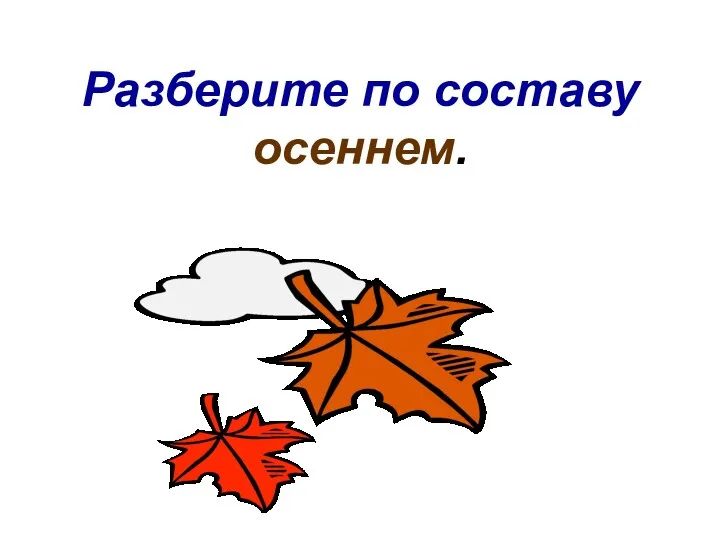 Разберите по составу осеннем.